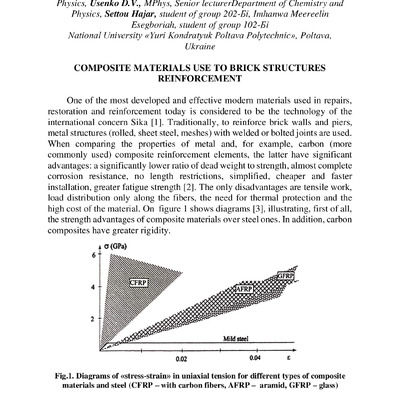 Physics, Usenko D.V., MPhys, Senior lecturerDepartment of Chemistry and Physics, Settou Hajar, student of group 202-Бі, Imhanwa Meereelin Esegboriah, student of group 102-Бі
National University «Yuri Kondratyuk Poltava Polytechnic», Poltava, Ukraine

COMPOSITE MATERIALS USE TO BRICK STRUCTURES REINFORCEMENT

One of the most developed and effective modern materials used in repairs, restoration and reinforcement today is considered to be the technology of the international concern Sika [1]. Traditionally, to reinforce brick walls and piers, metal structures (rolled, sheet steel, meshes) with welded or bolted joints are used. When comparing the properties of metal and, for example, carbon (more commonly used) composite reinforcement elements, the latter have significant advantages: a significantly lower ratio of dead weight to strength, almost complete corrosion resistance, no length restrictions, simplified, cheaper and faster installation, greater fatigue strength [2]. The only disadvantages are tensile work, load distribution only along the fibers, the need for thermal protection and the high cost of the material. On figure 1 shows diagrams [3], illustrating, first of all, the strength advantages of composite materials over steel ones. In addition, carbon composites have greater rigidity.

σ (GPa)
6
4
2
CFRP
AFRP
GFRP
Mild steel
0.02
0.04
ε

Fig.1. Diagrams of «stress-strain» in uniaxial tension for different types of composite materials and steel (CFRP – with carbon fibers, AFRP – aramid, GFRP – glass)